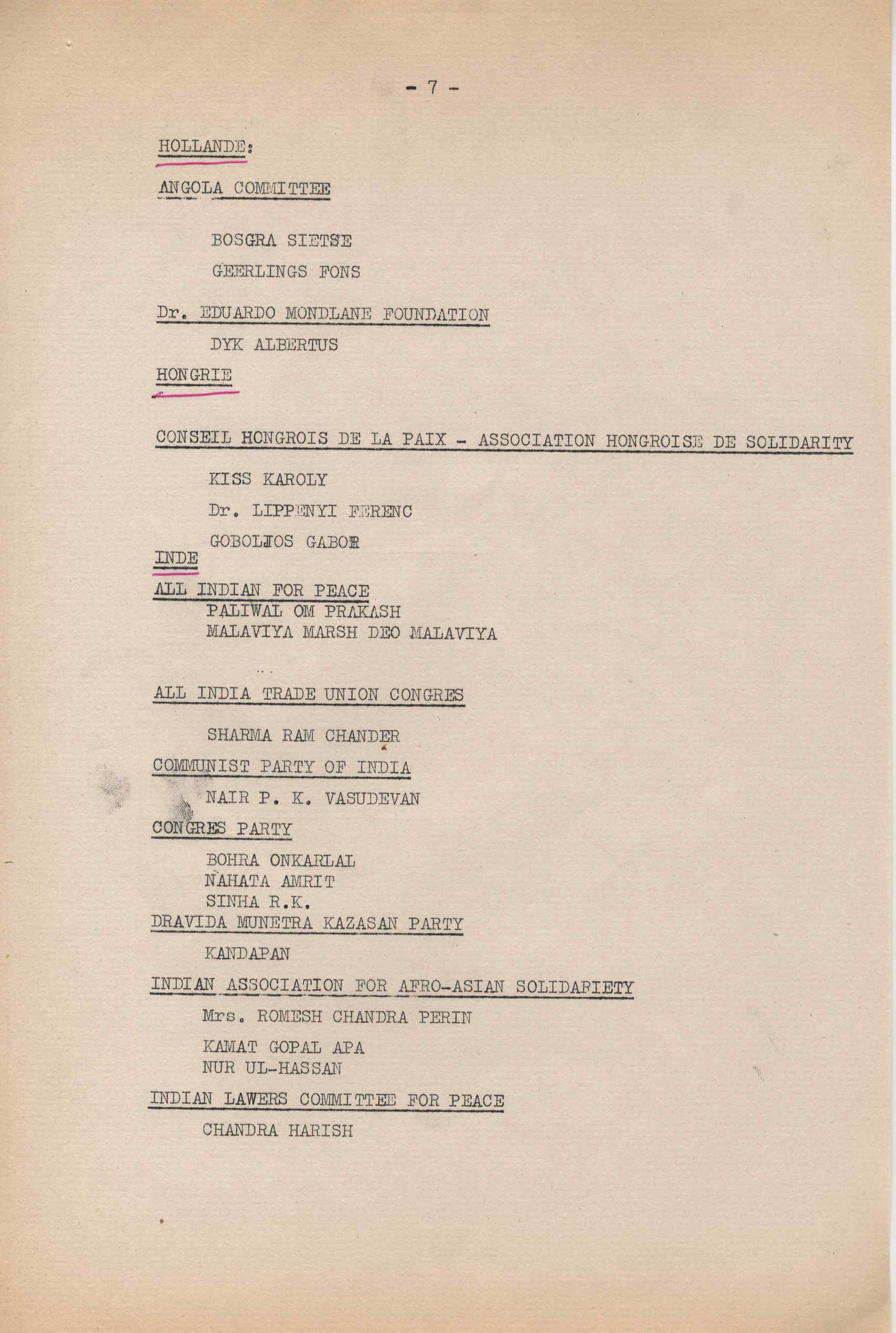 - 7 -

HOLLANDE:

ANGOLA COMMITTEE

BOSGRA SIETSE

GEERLINGS FONS

Dr. EDUARDO MONDLANE FOUNDATION

DYK ALBERTUS

HONGRIE

CONSEIL HONGROIS DE LA PAIX - ASSOCIATION HONGROISE DE SOLIDARITY

KISS KAROLY

Dr. LIPPENYI FERENC

GOBOLJOS GABOR

INDE

ALL INDIAN FOR PEACE

PALIWAL OM PRAKASH
MALAVIYA MARSH DEO MALAVIYA

ALL INDIA TRADE UNION CONGRES

SHARMA RAM CHANDER

COMMUNIST PARTY OF INDIA

NAIR P. K. VASUDEVAN

CONGRES PARTY

BOHRA ONKARLAL
NAHATA AMRIT
SINHA R.K.

DRAVIDA MUNETRA KAZASAN PARTY

KANDAPAN

INDIAN ASSOCIATION FOR AFRO-ASIAN SOLIDARIETY

Mrs. ROMESH CHANDRA PERIN

KAMAT GOPAL APA
NUR UL-HASSAN

INDIAN LAWERS COMMITTEE FOR PEACE

CHANDRA HARISH